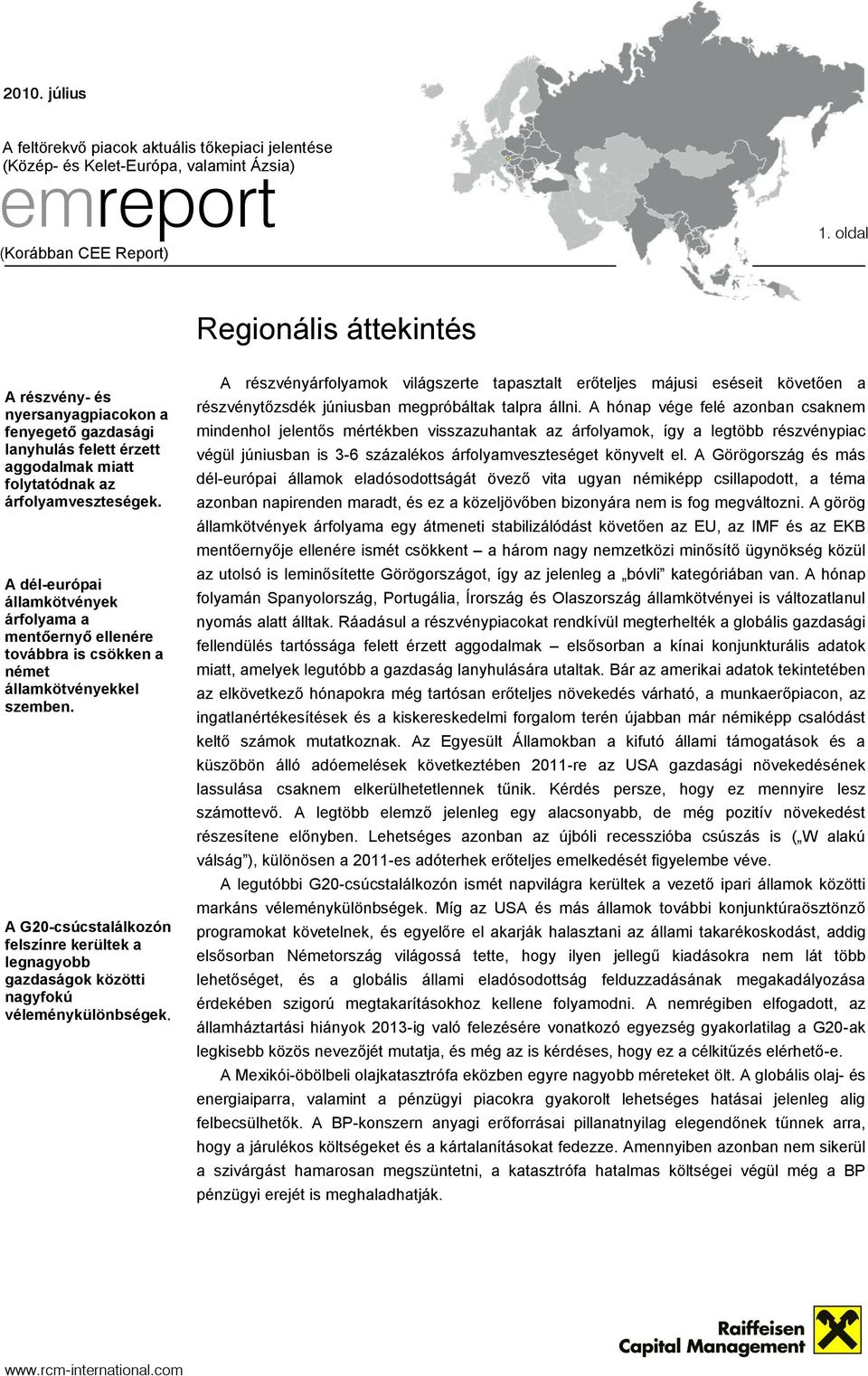 2010. július

A feltörekvő piacok aktuális tőkepiaci jelentése (Közép- és Kelet-Európa, valamint Ázsia)

emreport

(Korábban CEE Report)

1. oldal

Regionális áttekintés

A részvény- és nyersanyagpiacokon a fenyegető gazdasági lanyhulás felett érzett aggodalmak miatt folytatódnak az árfolyamveszteségek.

A dél-európai államkötvények árfolyama a mentőernyő ellenére továbbra is csökken a német államkötvényekkel szemben.

A G20-csúcstalálkozón felszínre kerültek a legnagyobb gazdaságok közötti nagyfokú véleménykülönbségek.

A részvényárfolyamok világszerte tapasztalt erőteljes májusi eséseit követően a részvénytőzsdék júniusban megpróbáltak talpra állni. A hónap vége felé azonban csaknem mindenhol jelentős mértékben visszazuhantak az árfolyamok, így a legtöbb részvénypiac végül júniusban is 3-6 százalékos árfolyamveszteséget könyvelt el. A Görögország és más dél-európai államok eladósodottságát övező vita ugyan némiképp csillapodott, a téma azonban napirenden maradt, és ez a közeljövőben bizonyára nem is fog megváltozni. A görög államkötvények árfolyama egy átmeneti stabilizálódást követően az EU, az IMF és az EKB mentőernyője ellenére ismét csökkent – a három nagy nemzetközi minősítő ügynökség közül az utolsó is leminősítette Görögországot, így az jelenleg a „bóvli” kategóriában van. A hónap folyamán Spanyolország, Portugália, Írország és Olaszország államkötvényei is változatlanul nyomás alatt álltak. Ráadásul a részvénypiacokat rendkívül megterhelték a globális gazdasági fellendülés tartóssága felett érzett aggodalmak – elsősorban a kínai konjunkturális adatok miatt, amelyek legutóbb a gazdaság lanyhulására utaltak. Bár az amerikai adatok tekintetében az elkövetkező hónapokra még tartósan erőteljes növekedés várható, a munkaerőpiacon, az ingatlanértékesítések és a kiskereskedelmi forgalom terén újabban már némiképp csalódást keltő számok mutatkoznak. Az Egyesült Államokban a kifutó állami támogatások és a küszöbön álló adóemelések következtében 2011-re az USA gazdasági növekedésének lassulása csaknem elkerülhetetlennek tűnik. Kérdés persze, hogy ez mennyire lesz számottevő. A legtöbb elemző jelenleg egy alacsonyabb, de még pozitív növekedést részesítene előnyben. Lehetséges azonban az újbóli recesszióba csúszás is („W alakú válság”), különösen a 2011-es adóterhek erőteljes emelkedését figyelembe véve.

A legutóbbi G20-csúcstalálkozón ismét napvilágra kerültek a vezető ipari államok közötti markáns véleménykülönbségek. Míg az USA és más államok további konjunktúraösztönző programokat követelnek, és egyelőre el akarják halasztani az állami takarékoskodást, addig elsősorban Németország világossá tette, hogy ilyen jellegű kiadásokra nem lát több lehetőséget, és a globális állami eladósodottság felduzzadásának megakadályozása érdekében szigorú megtakarításokhoz kellene folyamodni. A nemrégiben elfogadott, az államháztartási hiányok 2013-ig való felezésére vonatkozó egyezség gyakorlatilag a G20-ak legkisebb közös nevezőjét mutatja, és még az is kérdéses, hogy ez a célkitűzés elérhető-e.

A Mexikói-öbölbeli olajkatasztrófa eközben egyre nagyobb méreteket ölt. A globális olaj- és energiaiparra, valamint a pénzügyi piacokra gyakorolt lehetséges hatásai jelenleg alig felbecsülhetők. A BP-konszern anyagi erőforrásai pillanatnyilag elegendőnek tűnnek arra, hogy a járulékos költségeket és a kártalanításokat fedezze. Amennyiben azonban nem sikerül a szivárgást hamarosan megszüntetni, a katasztrófa hatalmas költségei végül még a BP pénzügyi erejét is meghaladhatják.

www.rcm-international.com

Raiffeisen Capital Management